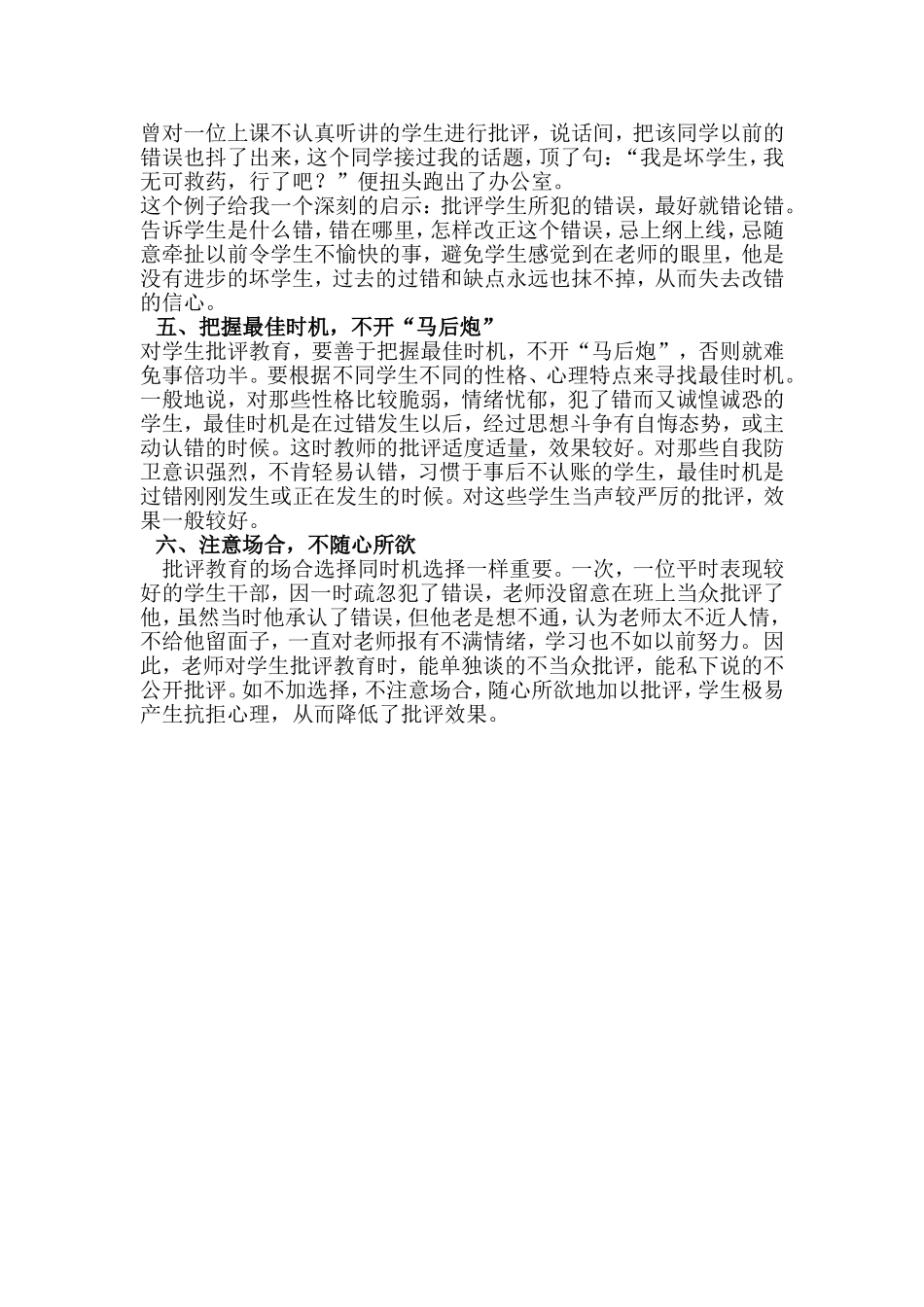 曾对一位上课不认真听讲的学生进行批评，说话间，把该同学以前的错误也抖了出来，这个同学接过我的话题，顶了句：“我是坏学生，我无可救药，行了吧？”便扭头跑出了办公室。

这个例子给我一个深刻的启示：批评学生所犯的错误，最好就错论错。告诉学生是什么错，错在哪里，怎样改正这个错误，忌上纲上线，忌随意牵扯以前令学生不愉快的事，避免学生感觉到在老师的眼里，他是没有进步的坏学生，过去的过错和缺点永远也抹不掉，从而失去改错的信心。

五、把握最佳时机，不开“马后炮”

对学生批评教育，要善于把握最佳时机，不开“马后炮”，否则就难免事倍功半。要根据不同学生不同的性格、心理特点来寻找最佳时机。一般地说，对那些性格比较脆弱，情绪忧郁，犯了错而又诚惶诚恐的学生，最佳时机是在过错发生以后，经过思想斗争有自悔态势，或主动认错的时候。这时教师的批评适度适量，效果较好。对那些自我防卫意识强烈，不肯轻易认错，习惯于事后不认账的学生，最佳时机是过错刚刚发生或正在发生的时候。对这些学生当声较严厉的批评，效果一般较好。

六、注意场合，不随心所欲

批评教育的场合选择同时机选择一样重要。一次，一位平时表现较好的学生干部，因一时疏忽犯了错误，老师没留意在班上当众批评了他，虽然当时他承认了错误，但他老是想不通，认为老师太不近人情，不给他留面子，一直对老师报有不满情绪，学习也不如以前努力。因此，老师对学生批评教育时，能单独谈的不当众批评，能私下说的不公开批评。如不加选择，不注意场合，随心所欲地加以批评，学生极易产生抗拒心理，从而降低了批评效果。